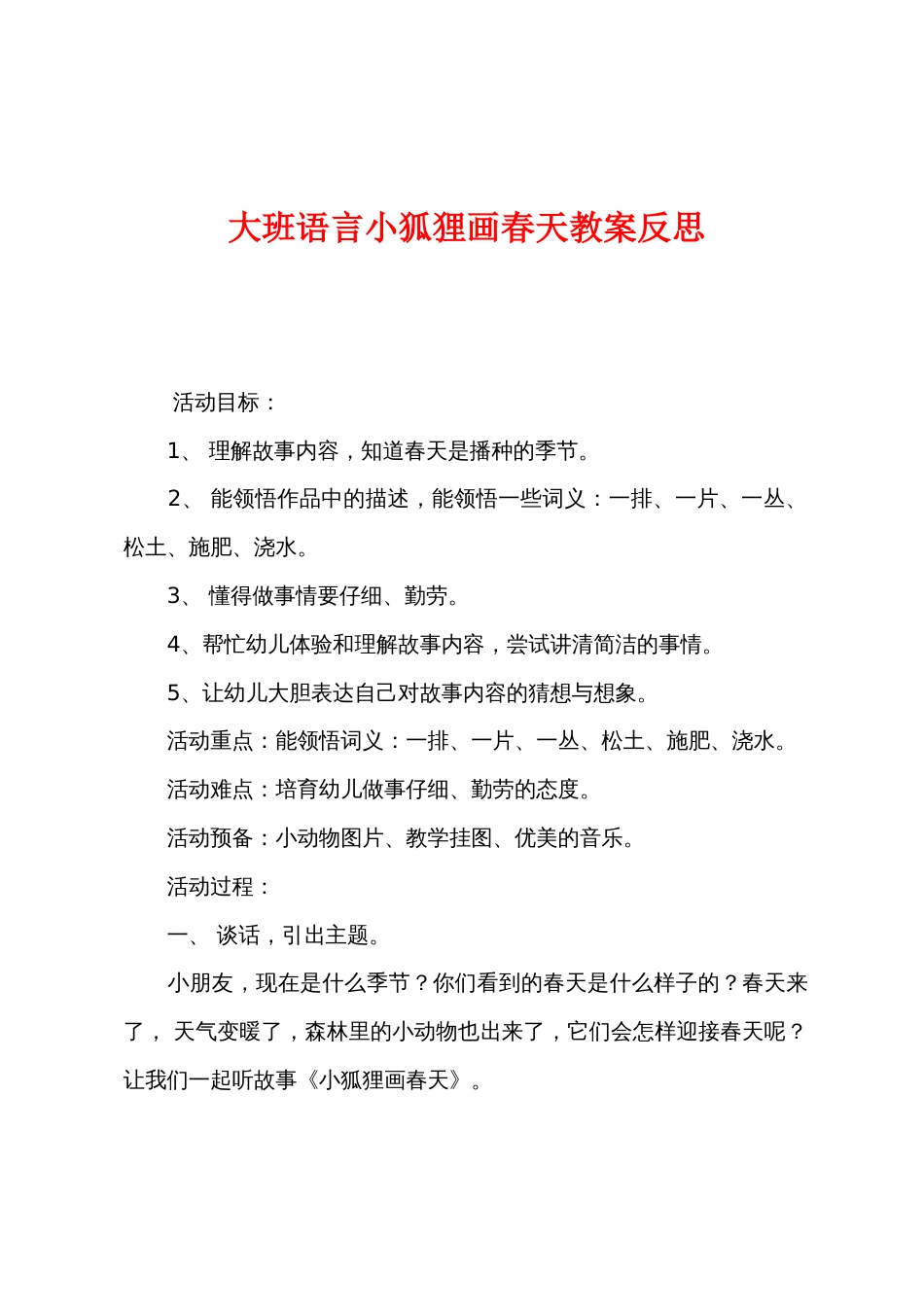 大班语言小狐狸画春天教案反思

活动目标：

1、 理解故事内容，知道春天是播种的季节。

2、 能领悟作品中的描述，能领悟一些词义：一排、一片、一丛、松土、施肥、浇水。

3、 懂得做事情要仔细、勤劳。

4、帮忙幼儿体验和理解故事内容，尝试讲清简洁的事情。

5、让幼儿大胆表达自己对故事内容的猜想与想象。

活动重点：能领悟词义：一排、一片、一丛、松土、施肥、浇水。

活动难点：培育幼儿做事仔细、勤劳的态度。

活动预备：小动物图片、教学挂图、优美的音乐。

活动过程：

一、 谈话，引出主题。

小朋友，现在是什么季节？你们看到的春天是什么样子的？春天来了， 天气变暖了，森林里的小动物也出来了，它们会怎样迎接春天呢？让我们一起听故事《小狐狸画春天》。